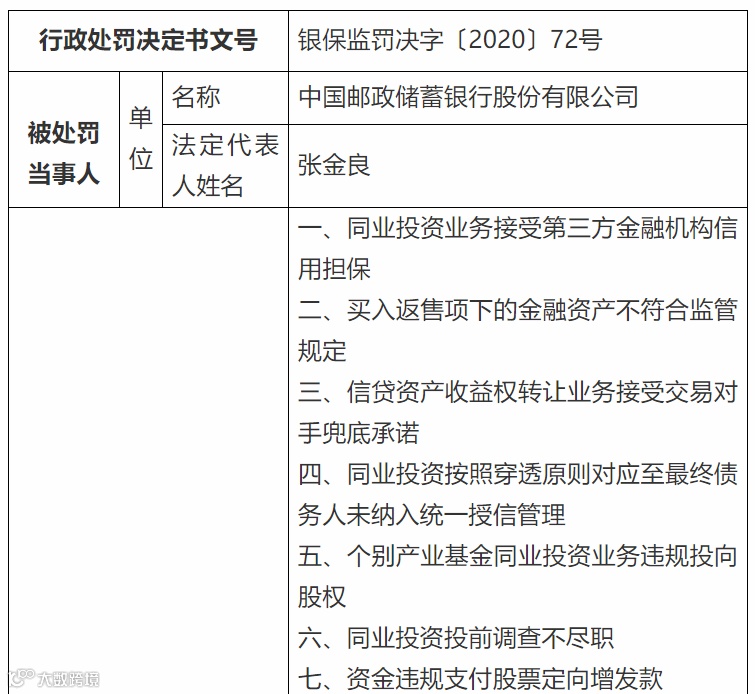 | 行政处罚决定书文号 | | | 银保监罚决字〔2020〕72号 |
|---|---|---|---|
| 被处罚当事人 | 单位 | 名称 | 中国邮政储蓄银行股份有限公司 |
| | | 法定代表人姓名 | 张金良 |
| | | | 一、同业投资业务接受第三方金融机构信用担保 二、买入返售项下的金融资产不符合监管规定 三、信贷资产收益权转让业务接受交易对手兜底承诺 四、同业投资按照穿透原则对应至最终债务人未纳入统一授信管理 五、个别产业基金同业投资业务违规投向股权 六、同业投资投前调查不尽职 七、资金违规支付股票定向增发款 |

大数跨境